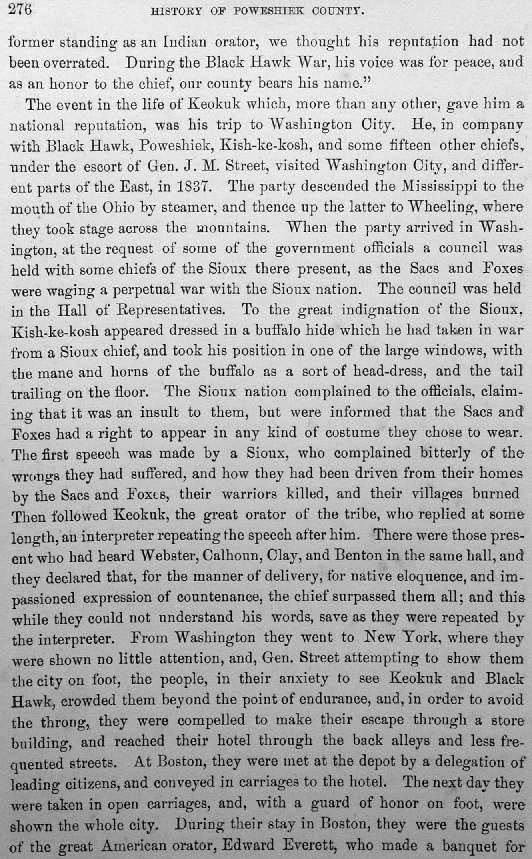 276 HISTORY OF POWESHIEK COUNTY.

former standing as an Indian orator, we thought his reputation had not been overrated. During the Black Hawk War, his voice was for peace, and as an honor to the chief, our county bears his name."

The event in the life of Keokuk which, more than any other, gave him a national reputation, was his trip to Washington City. He, in company with Black Hawk, Poweshiek, Kish-ke-kosh, and some fifteen other chiefs, under the escort of Gen. J. M. Street, visited Washington City, and different parts of the East, in 1837. The party descended the Mississippi to the mouth of the Ohio by steamer, and thence up the latter to Wheeling, where they took stage across the mountains. When the party arrived in Washington, at the request of some of the government officials a council was held with some chiefs of the Sioux there present, as the Sacs and Foxes were waging a perpetual war with the Sioux nation. The council was held in the Hall of Representatives. To the great indignation of the Sioux, Kish-ke-kosh appeared dressed in a buffalo hide which he had taken in war from a Sioux chief, and took his position in one of the large windows, with the mane and horns of the buffalo as a sort of head-dress, and the tail trailing on the floor. The Sioux nation complained to the officials, claiming that it was an insult to them, but were informed that the Sacs and Foxes had a right to appear in any kind of costume they chose to wear. The first speech was made by a Sioux, who complained bitterly of the wrongs they had suffered, and how they had been driven from their homes by the Sacs and Foxes, their warriors killed, and their villages burned Then followed Keokuk, the great orator of the tribe, who replied at some length, an interpreter repeating the speech after him. There were those present who had heard Webster, Calhoun, Clay, and Benton in the same hall, and they declared that, for the manner of delivery, for native eloquence, and impassioned expression of countenance, the chief surpassed them all; and this while they could not understand his words, save as they were repeated by the interpreter. From Washington they went to New York, where they were shown no little attention, and, Gen. Street attempting to show them the city on foot, the people, in their anxiety to see Keokuk and Black Hawk, crowded them beyond the point of endurance, and, in order to avoid the throng, they were compelled to make their escape through a store building, and reached their hotel through the back alleys and less frequented streets. At Boston, they were met at the depot by a delegation of leading citizens, and conveyed in carriages to the hotel. The next day they were taken in open carriages, and, with a guard of honor on foot, were shown the whole city. During their stay in Boston, they were the guests of the great American orator, Edward Everett, who made a banquet for